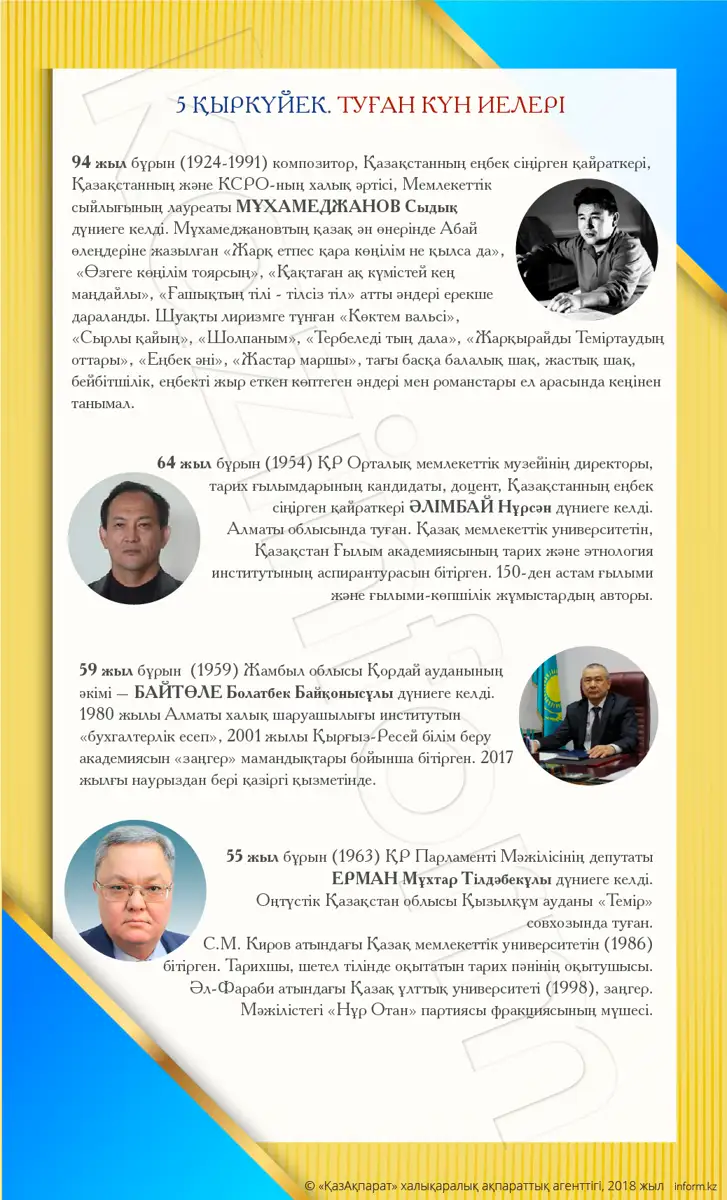 5 ҚЫРКҮЙЕК. ТУҒАН КҮН ИЕЛЕРІ

**94 жыл** бұрын (1924-1991) композитор, Қазақстанның еңбек сіңірген қайраткері, Қазақстанның және КСРО-ның халық әртісі, Мемлекеттік сыйлығының лауреаты **МҰХАМЕДЖАНОВ Сыдық** дүниеге келді. Мұхамеджановтың қазақ ән өнерінде Абай өлеңдеріне жазылған «Жарқ етпес қара көңілім не қылса да», «Өзгеге көңілім тоярсың», «Қақтаған ақ күмістей кең маңдайлы», «Ғашықтың тілі - тілсіз тіл» атты әндері ерекше дараланды. Шуақты лиризмге тұнған «Көктем вальсі», «Сырлы қайың», «Шолпаным», «Тербеледі тың дала», «Жарқырайды Теміртаудың оттары», «Еңбек әні», «Жастар маршы», тағы басқа балалық шақ, жастық шақ, бейбітшілік, еңбекті жыр еткен көптеген әндері мен романстары ел арасында кеңінен танымал.

**64 жыл** бұрын (1954) ҚР Орталық мемлекеттік музейінің директоры, тарих ғылымдарының кандидаты, доцент, Қазақстанның еңбек сіңірген қайраткері **ӘЛІМБАЙ Нұрсан** дүниеге келді. Алматы облысында туған. Қазақ мемлекеттік университетін, Қазақстан Ғылым академиясының тарих және этнология институтының аспирантурасын бітірген. 150-ден астам ғылыми және ғылыми-көпшілік жұмыстардың авторы.

**59 жыл** бұрын (1959) Жамбыл облысы Қордай ауданының әкімі — **БАЙТӨЛЕ Болатбек Байқонысұлы** дүниеге келді. 1980 жылы Алматы халық шаруашылығы институтын «бухгалтерлік есеп», 2001 жылы Қырғыз-Ресей білім беру академиясын «заңгер» мамандықтары бойынша бітірген. 2017 жылғы наурыздан бері қазіргі қызметінде.

**55 жыл** бұрын (1963) ҚР Парламенті Мәжілісінің депутаты **ЕРМАН Мұхтар Тілдәбекұлы** дүниеге келді. Оңтүстік Қазақстан облысы Қызылқұм ауданы «Темір» совхозында туған. С.М. Киров атындағы Қазақ мемлекеттік университетін (1986) бітірген. Тарихшы, шетел тілінде оқытатын тарих пәнінің оқытушысы. Әл-Фараби атындағы Қазақ ұлттық университеті (1998), заңгер. Мәжілістегі «Нұр Отан» партиясы фракциясының мүшесі.

© «ҚазАқпарат» халықаралық ақпараттық агенттігі, 2018 жыл inform.kz